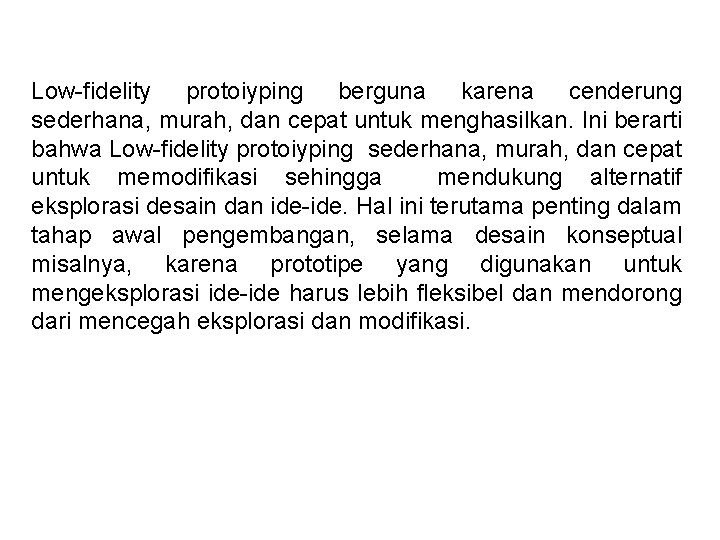 Low-fidelity protoiyping berguna karena cenderung sederhana, murah, dan cepat untuk menghasilkan. Ini berarti bahwa Low-fidelity protoiyping sederhana, murah, dan cepat untuk memodifikasi sehingga mendukung alternatif eksplorasi desain dan ide-ide. Hal ini terutama penting dalam tahap awal pengembangan, selama desain konseptual misalnya, karena prototipe yang digunakan untuk mengeksplorasi ide-ide harus lebih fleksibel dan mendorong dari mencegah eksplorasi dan modifikasi.